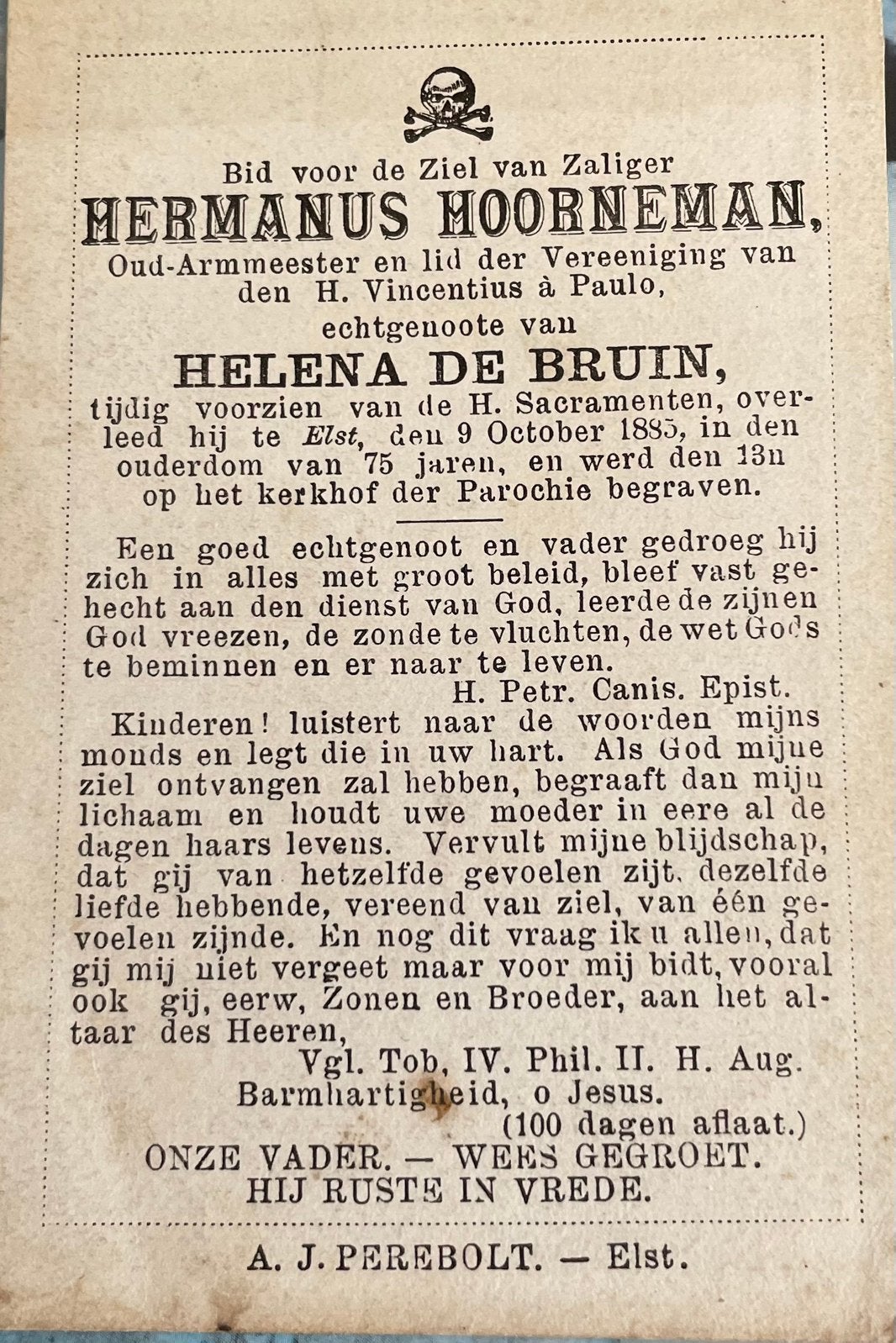 Bid voor de Ziel van Zaliger

HERMANUS HOORNEMAN,

Oud-Armmeester en lid der Vereeniging van den H. Vincentius à Paulo,

echtgenoote van

HELENA DE BRUIN,

tijdig voorzien van de H. Sacramenten, overleed hij te Elst, den 9 October 1885, in den ouderdom van 75 jaren, en werd den 13n op het kerkhof der Parochie begraven.

Een goed echtgenoot en vader gedroeg hij zich in alles met groot beleid, bleef vast gehecht aan den dienst van God, leerde de zijnen God vreezen, de zonde te vluchten, de wet Gods te beminnen en er naar te leven.

H. Petr. Canis. Epist.

Kinderen! luistert naar de woorden mijns monds en legt die in uw hart. Als God mijne ziel ontvangen zal hebben, begraaft dan mijn lichaam en houdt uwe moeder in eere al de dagen haars levens. Vervult mijne blijdschap, dat gij van hetzelfde gevoelen zijt, dezelfde liefde hebbende, vereend van ziel, van één gevoelen zijnde. En nog dit vraag ik u allen, dat gij mij niet vergeet maar voor mij bidt, vooral ook gij, eerw, Zonen en Broeder, aan het altaar des Heeren,

Vgl. Tob, IV. Phil. II. H. Aug.

Barmhartigheid, o Jesus.

(100 dagen aflaat.)

ONZE VADER. — WEES GEGROET.
HIJ RUSTE IN VREDE.

A. J. PEREBOLT. — Elst.